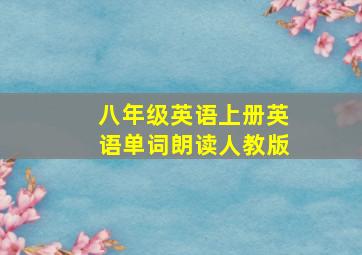 八年级英语上册英语单词朗读人教版